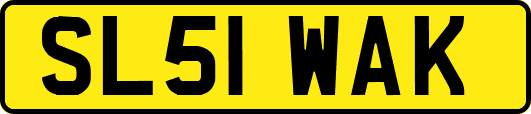 SL51 WAK